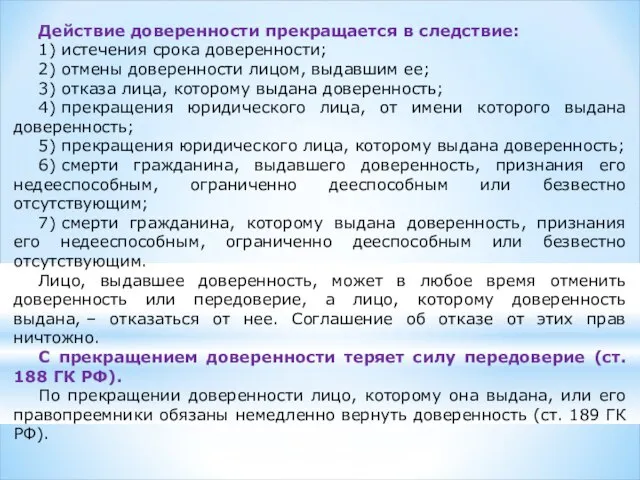 Действие доверенности прекращается в следствие:
1) истечения срока доверенности;
2) отмены доверенности лицом, выдавшим ее;
3) отказа лица, которому выдана доверенность;
4) прекращения юридического лица, от имени которого выдана доверенность;
5) прекращения юридического лица, которому выдана доверенность;
6) смерти гражданина, выдавшего доверенность, признания его недееспособным, ограниченно дееспособным или безвестно отсутствующим;
7) смерти гражданина, которому выдана доверенность, признания его недееспособным, ограниченно дееспособным или безвестно отсутствующим.

Лицо, выдавшее доверенность, может в любое время отменить доверенность или передоверие, а лицо, которому доверенность выдана, – отказаться от нее. Соглашение об отказе от этих прав ничтожно.

С прекращением доверенности теряет силу передоверие (ст. 188 ГК РФ).

По прекращении доверенности лицо, которому она выдана, или его правопреемники обязаны немедленно вернуть доверенность (ст. 189 ГК РФ).